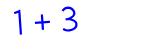 $1 + 3$